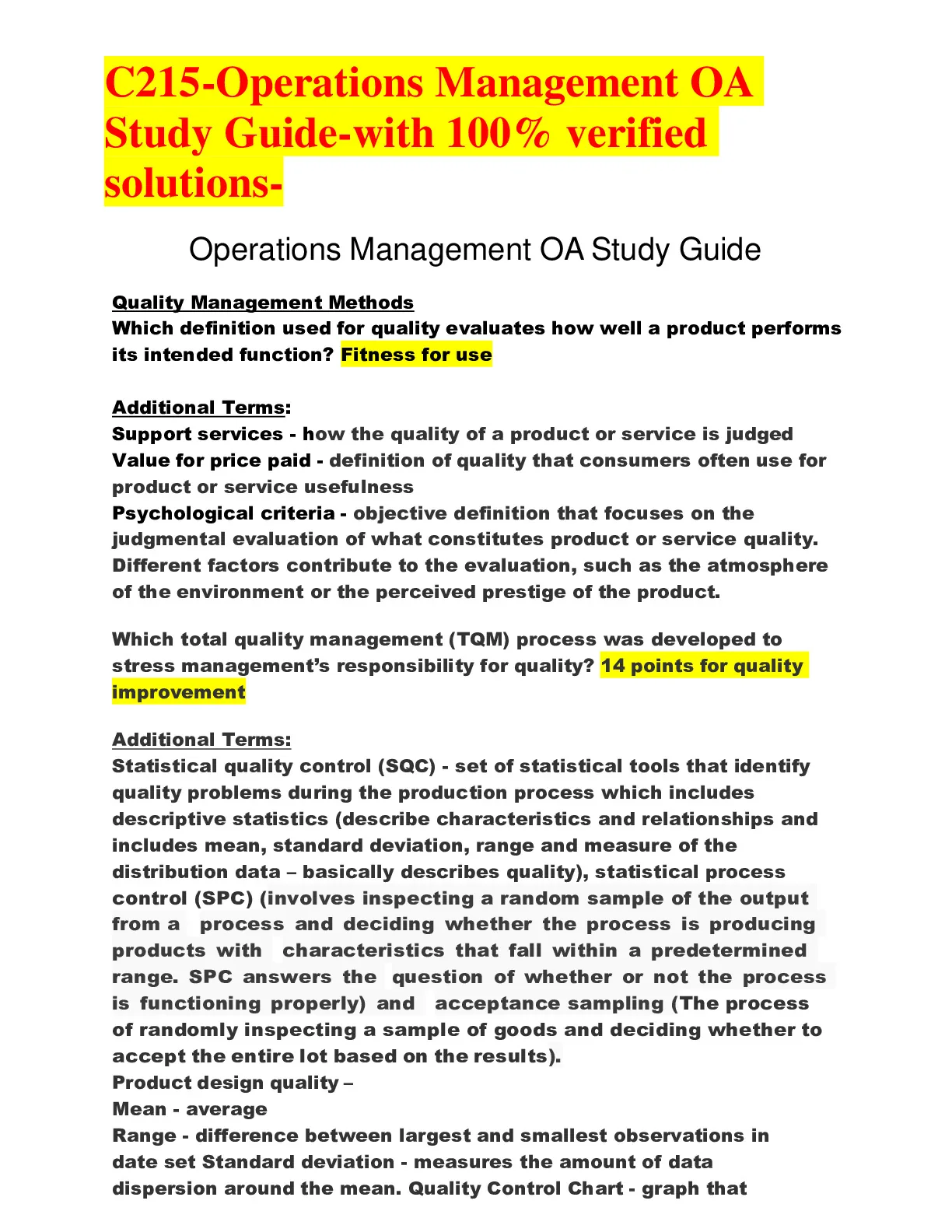 C215-Operations Management OA Study Guide-with 100% verified solutions-

Operations Management OA Study Guide

Quality Management Methods
Which definition used for quality evaluates how well a product performs its intended function? Fitness for use

Additional Terms:
Support services - how the quality of a product or service is judged
Value for price paid - definition of quality that consumers often use for product or service usefulness
Psychological criteria - objective definition that focuses on the judgmental evaluation of what constitutes product or service quality. Different factors contribute to the evaluation, such as the atmosphere of the environment or the perceived prestige of the product.

Which total quality management (TQM) process was developed to stress management's responsibility for quality? 14 points for quality improvement

Additional Terms:
Statistical quality control (SQC) - set of statistical tools that identify quality problems during the production process which includes descriptive statistics (describe characteristics and relationships and includes mean, standard deviation, range and measure of the distribution data – basically describes quality), statistical process control (SPC) (involves inspecting a random sample of the output from a process and deciding whether the process is producing products with characteristics that fall within a predetermined range. SPC answers the question of whether or not the process is functioning properly) and acceptance sampling (The process of randomly inspecting a sample of goods and deciding whether to accept the entire lot based on the results).
Product design quality –
Mean - average
Range - difference between largest and smallest observations in date set Standard deviation - measures the amount of data dispersion around the mean. Quality Control Chart - graph that